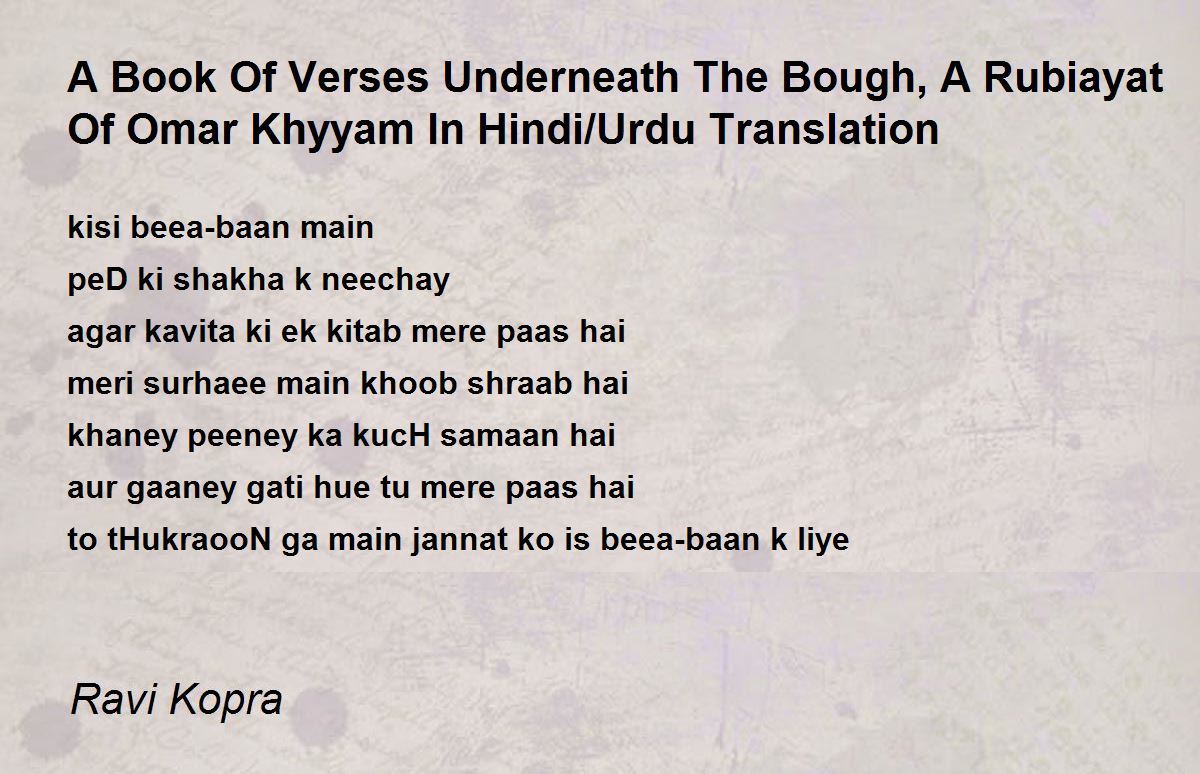 A Book Of Verses Underneath The Bough, A Rubiayat Of Omar Khyyam In Hindi/Urdu Translation

kisi beea-baan main
peD ki shakha k neechay
agar kavita ki ek kitab mere paas hai
meri surhaee main khoob shraab hai
khaney peeney ka kucH samaan hai
aur gaaney gati hue tu mere paas hai
to tHukraooN ga main jannat ko is beea-baan k liye

Ravi Kopra